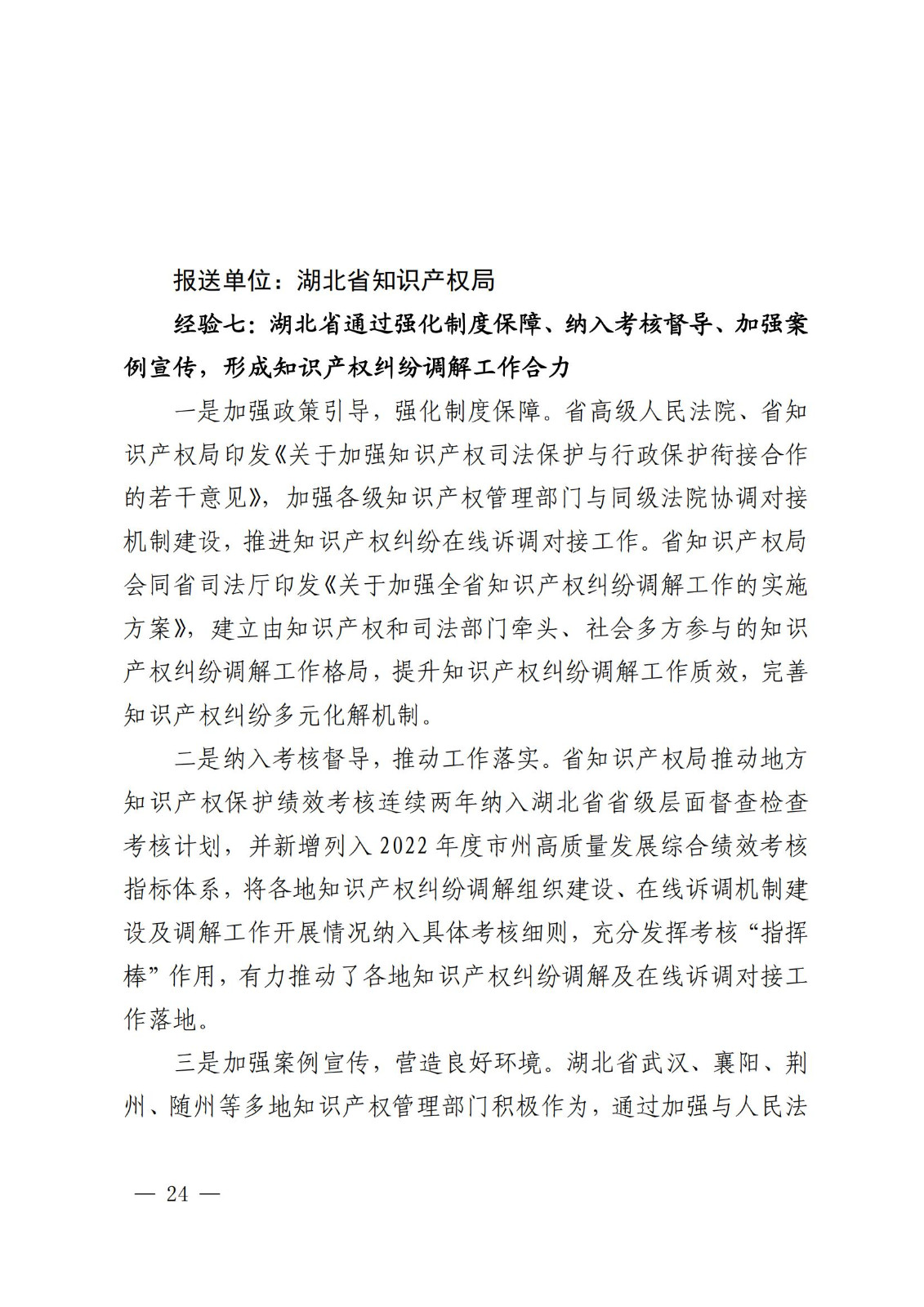 报送单位：湖北省知识产权局

经验七：湖北省通过强化制度保障、纳入考核督导、加强案例宣传，形成知识产权纠纷调解工作合力

一是加强政策引导，强化制度保障。省高级人民法院、省知识产权局印发《关于加强知识产权司法保护与行政保护衔接合作的若干意见》，加强各级知识产权管理部门与同级法院协调对接机制建设，推进知识产权纠纷在线诉调对接工作。省知识产权局会同省司法厅印发《关于加强全省知识产权纠纷调解工作的实施方案》，建立由知识产权和司法部门牵头、社会多方参与的知识产权纠纷调解工作格局，提升知识产权纠纷调解工作质效，完善知识产权纠纷多元化解机制。

二是纳入考核督导，推动工作落实。省知识产权局推动地方知识产权保护绩效考核连续两年纳入湖北省省级层面督查检查考核计划，并新增列入 2022 年度市州高质量发展综合绩效考核指标体系，将各地知识产权纠纷调解组织建设、在线诉调机制建设及调解工作开展情况纳入具体考核细则，充分发挥考核“指挥棒”作用，有力推动了各地知识产权纠纷调解及在线诉调对接工作落地。

三是加强案例宣传，营造良好环境。湖北省武汉、襄阳、荆州、随州等多地知识产权管理部门积极作为，通过加强与人民法

— 24 —